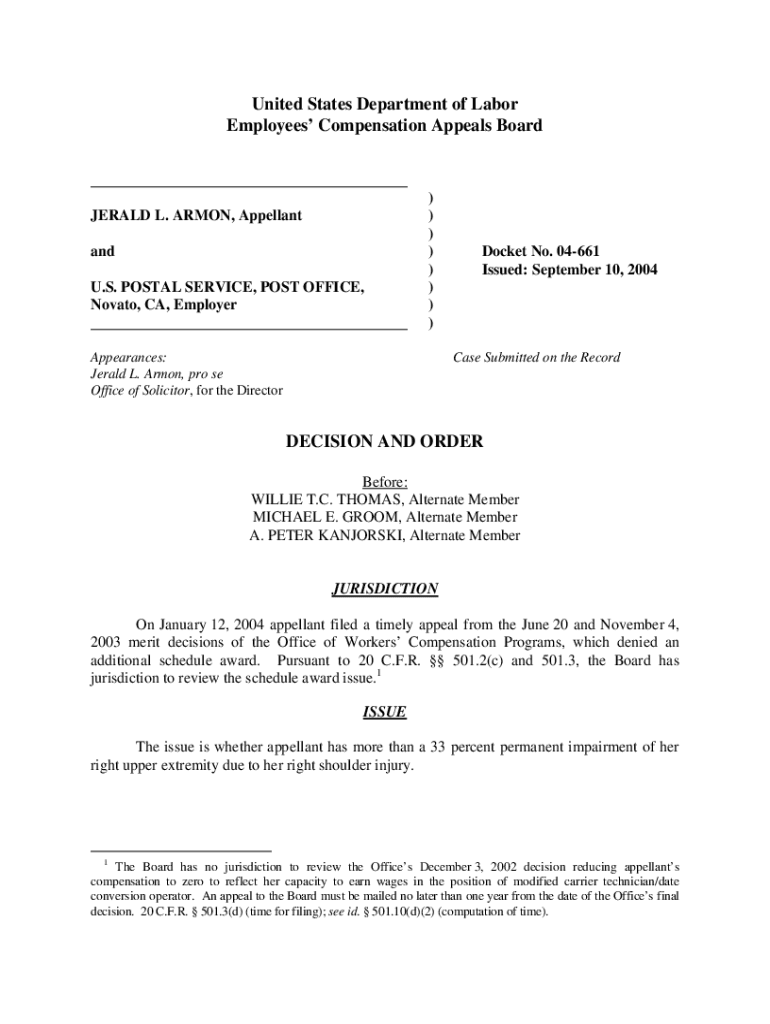 United States Department of Labor
Employees' Compensation Appeals Board

JERALD L. ARMON, Appellant

and

U.S. POSTAL SERVICE, POST OFFICE, Novato, CA, Employer

)
)
)
)
)
)
)
)

Docket No. 04-661
Issued: September 10, 2004

Appearances:
Jerald L. Armon, pro se
Office of Solicitor, for the Director

Case Submitted on the Record

DECISION AND ORDER

Before:
WILLIE T.C. THOMAS, Alternate Member
MICHAEL E. GROOM, Alternate Member
A. PETER KANJORSKI, Alternate Member

JURISDICTION

On January 12, 2004 appellant filed a timely appeal from the June 20 and November 4, 2003 merit decisions of the Office of Workers' Compensation Programs, which denied an additional schedule award. Pursuant to 20 C.F.R. §§ 501.2(c) and 501.3, the Board has jurisdiction to review the schedule award issue.$^1$

ISSUE

The issue is whether appellant has more than a 33 percent permanent impairment of her right upper extremity due to her right shoulder injury.

$^1$ The Board has no jurisdiction to review the Office's December 3, 2002 decision reducing appellant's compensation to zero to reflect her capacity to earn wages in the position of modified carrier technician/date conversion operator. An appeal to the Board must be mailed no later than one year from the date of the Office's final decision. 20 C.F.R. § 501.3(d) (time for filing); see id. § 501.10(d)(2) (computation of time).